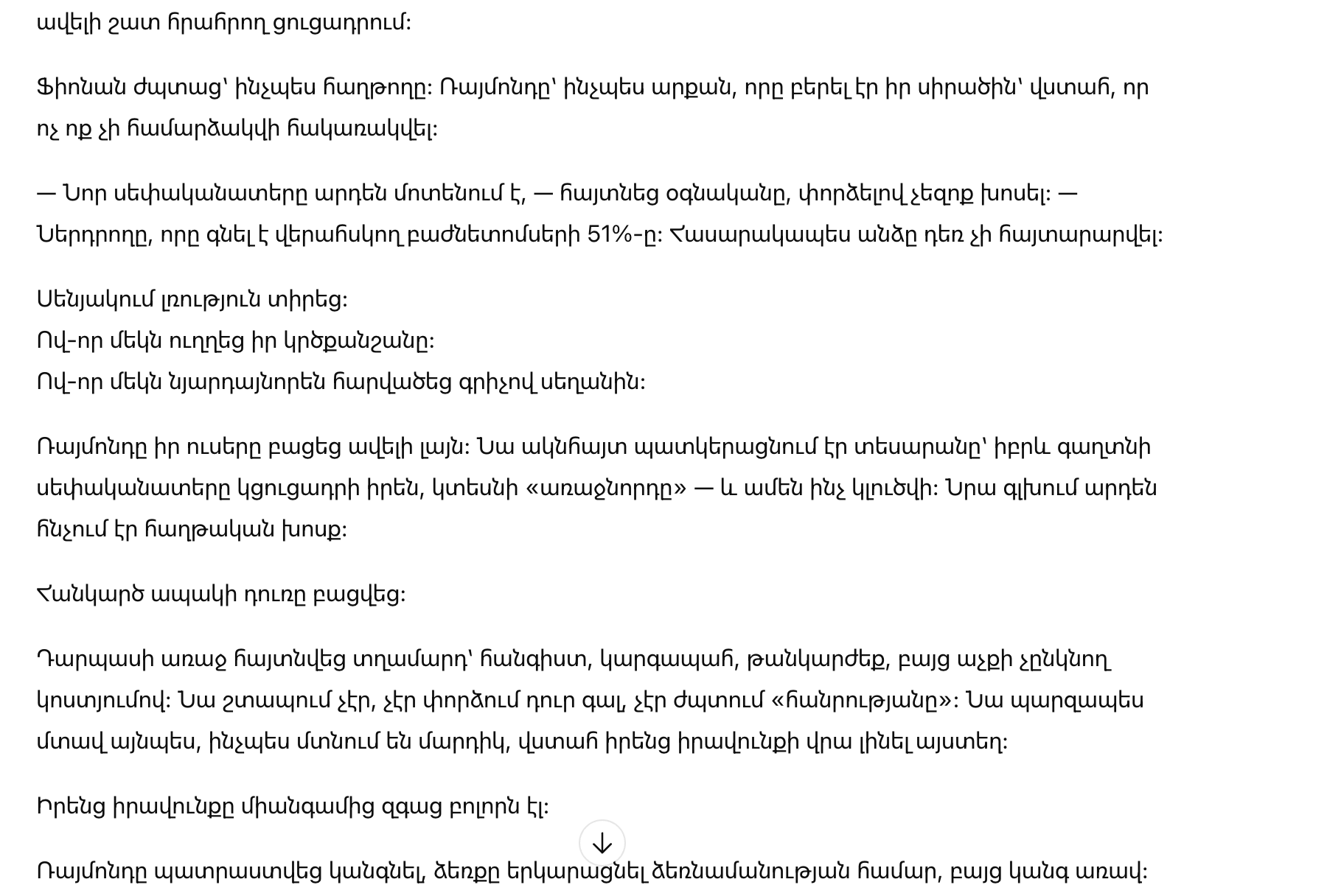 ավելի շատ հրահրող ցուցադրում:

Ֆիոնան ժպտաց՝ ինչպես հաղթողը: Ռայմոնդը՝ ինչպես արքան, որը բերել էր իր սիրածին՝ վստահ, որ ոչ ոք չի համարձակվի հակառակվել:

— Նոր սեփականատերը արդեն մոտենում է, — հայտնեց օգնականը, փորձելով չեզոք խոսել: — Ներդրողը, որը գնել է վերահսկող բաժնետոմսերի 51%-ը: Հասարակապես անձը դեռ չի հայտարարվել:

Սենյակում լռություն տիրեց:
Ով-որ մեկն ուղղեց իր կրծքանշանը:
Ով-որ մեկն նյարդայնորեն հարվածեց գրիչով սեղանին:

Ռայմոնդը իր ուսերը բացեց ավելի լայն: Նա ակնհայտ պատկերացնում էր տեսարանը՝ իբրև գաղտնի սեփականատերը կցուցադրի իրեն, կտեսնի «առաջնորդը» — և ամեն ինչ կլուծվի: Նրա գլխում արդեն հնչում էր հաղթական խոսք:

Հանկարծ ապակի դուռը բացվեց:

Դարպասի առաջ հայտնվեց տղամարդ՝ հանգիստ, կարգապահ, թանկարժեք, բայց աչքի չընկնող կոստյումով: Նա շտապում չէր, չէր փորձում դուր գալ, չէր ժպտում «հանրությանը»: Նա պարզապես մտավ այնպես, ինչպես մտնում են մարդիկ, վստահ իրենց իրավունքի վրա լինել այստեղ:

Իրենց իրավունքը միանգամից զգաց բոլորն էլ:

Ռայմոնդը պատրաստվեց կանգնել, ձեռքը երկարացնել ձեռնամանության համար, բայց կանգ առավ: